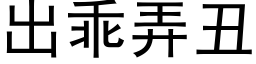 出乖弄丑